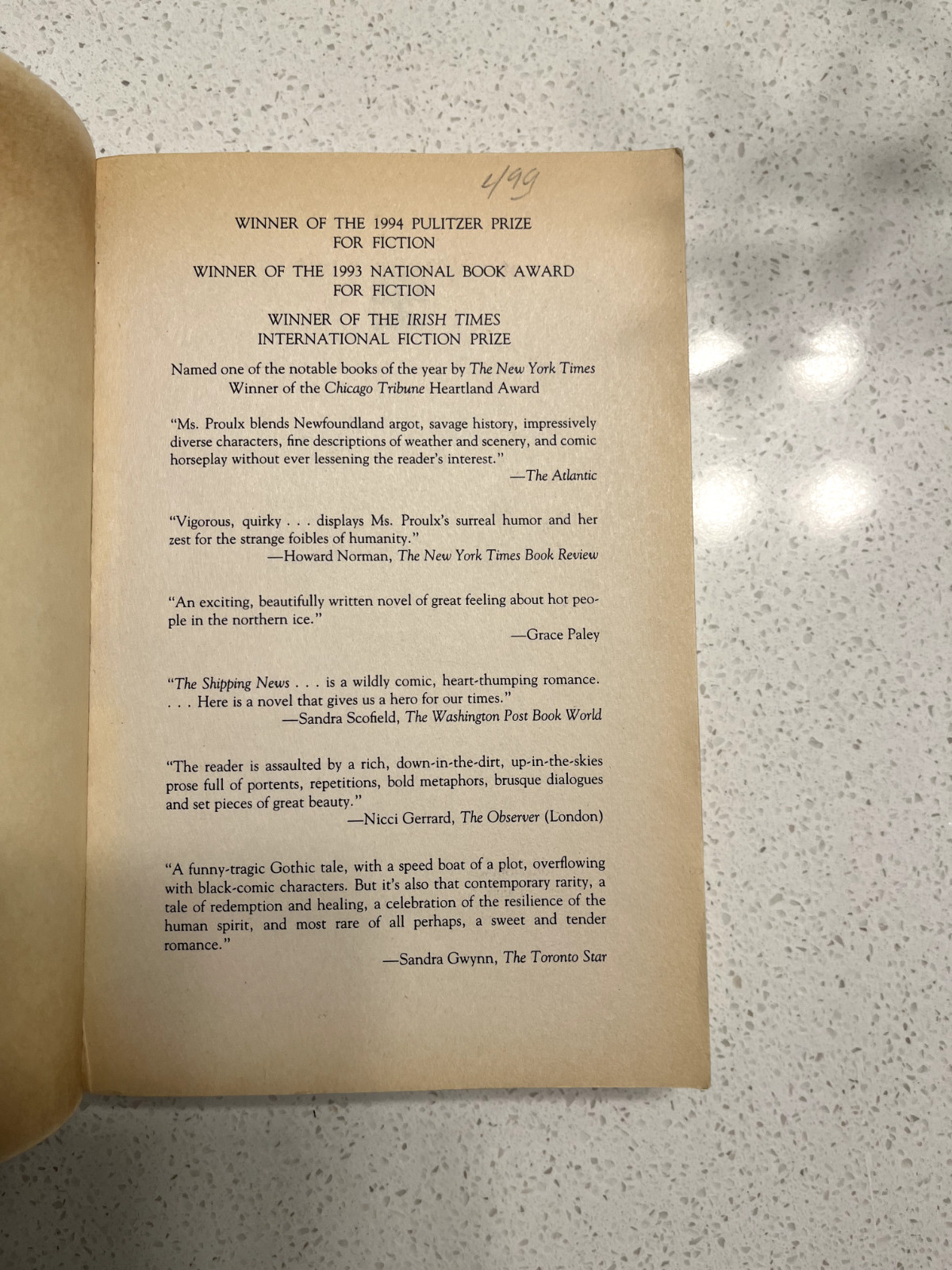 4/99

WINNER OF THE 1994 PULITZER PRIZE
FOR FICTION

WINNER OF THE 1993 NATIONAL BOOK AWARD
FOR FICTION

WINNER OF THE IRISH TIMES
INTERNATIONAL FICTION PRIZE

Named one of the notable books of the year by The New York Times
Winner of the Chicago Tribune Heartland Award

"Ms. Proulx blends Newfoundland argot, savage history, impressively diverse characters, fine descriptions of weather and scenery, and comic horseplay without ever lessening the reader's interest."
—The Atlantic

"Vigorous, quirky . . . displays Ms. Proulx's surreal humor and her zest for the strange foibles of humanity."
—Howard Norman, The New York Times Book Review

"An exciting, beautifully written novel of great feeling about hot people in the northern ice."
—Grace Paley

"The Shipping News . . . is a wildly comic, heart-thumping romance. . . . Here is a novel that gives us a hero for our times."
—Sandra Scofield, The Washington Post Book World

"The reader is assaulted by a rich, down-in-the-dirt, up-in-the-skies prose full of portents, repetitions, bold metaphors, brusque dialogues and set pieces of great beauty."
—Nicci Gerrard, The Observer (London)

"A funny-tragic Gothic tale, with a speed boat of a plot, overflowing with black-comic characters. But it's also that contemporary rarity, a tale of redemption and healing, a celebration of the resilience of the human spirit, and most rare of all perhaps, a sweet and tender romance."
—Sandra Gwynn, The Toronto Star